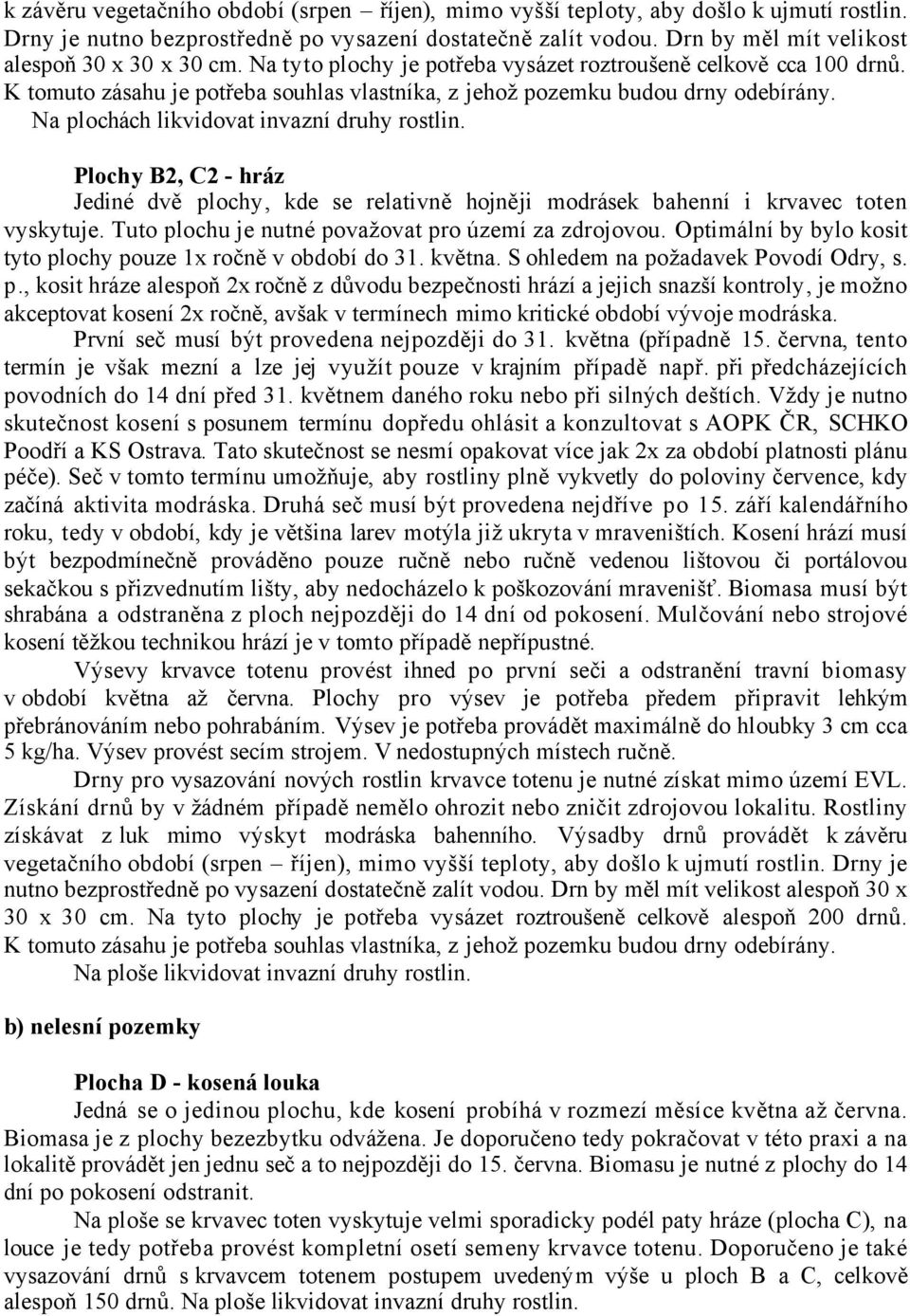 k závěru vegetačního období (srpen – říjen), mimo vyšší teploty, aby došlo k ujmutí rostlin. Drny je nutno bezprostředně po vysazení dostatečně zalít vodou. Drn by měl mít velikost alespoň 30 x 30 x 30 cm. Na tyto plochy je potřeba vysázet roztroušeně celkově cca 100 drnů. K tomuto zásahu je potřeba souhlas vlastníka, z jehož pozemku budou drny odebírány.

Na plochách likvidovat invazní druhy rostlin.

Plochy B2, C2 - hráz

Jediné dvě plochy, kde se relativně hojněji modrásek bahenní i krvavec toten vyskytuje. Tuto plochu je nutné považovat pro území za zdrojovou. Optimální by bylo kosit tyto plochy pouze 1x ročně v období do 31. května. S ohledem na požadavek Povodí Odry, s. p., kosit hráze alespoň 2x ročně z důvodu bezpečnosti hrází a jejich snazší kontroly, je možno akceptovat kosení 2x ročně, avšak v termínech mimo kritické období vývoje modráska.

První seč musí být provedena nejpozději do 31. května (případně 15. června, tento termín je však mezní a lze jej využít pouze v krajním případě např. při předcházejících povodních do 14 dní před 31. květnem daného roku nebo při silných deštích. Vždy je nutno skutečnost kosení s posunem termínu dopředu ohlásit a konzultovat s AOPK ČR, SCHKO Poodří a KS Ostrava. Tato skutečnost se nesmí opakovat více jak 2x za období platnosti plánu péče). Seč v tomto termínu umožňuje, aby rostliny plně vykvetly do poloviny července, kdy začíná aktivita modráska. Druhá seč musí být provedena nejdříve po 15. září kalendářního roku, tedy v období, kdy je většina larev motýla již ukryta v mraveništích. Kosení hrází musí být bezpodmínečně prováděno pouze ručně nebo ručně vedenou lištovou či portálovou sekačkou s přizvednutím lišty, aby nedocházelo k poškozování mravenišť. Biomasa musí být shrabána a odstraněna z ploch nejpozději do 14 dní od pokosení. Mulčování nebo strojové kosení těžkou technikou hrází je v tomto případě nepřípustné.

Výsevy krvavce totenu provést ihned po první seči a odstranění travní biomasy v období května až června. Plochy pro výsev je potřeba předem připravit lehkým přebránováním nebo pohrabáním. Výsev je potřeba provádět maximálně do hloubky 3 cm cca 5 kg/ha. Výsev provést secím strojem. V nedostupných místech ručně.

Drny pro vysazování nových rostlin krvavce totenu je nutné získat mimo území EVL. Získání drnů by v žádném případě nemělo ohrozit nebo zničit zdrojovou lokalitu. Rostliny získávat z luk mimo výskyt modráska bahenního. Výsadby drnů provádět k závěru vegetačního období (srpen – říjen), mimo vyšší teploty, aby došlo k ujmutí rostlin. Drny je nutno bezprostředně po vysazení dostatečně zalít vodou. Drn by měl mít velikost alespoň 30 x 30 x 30 cm. Na tyto plochy je potřeba vysázet roztroušeně celkově alespoň 200 drnů. K tomuto zásahu je potřeba souhlas vlastníka, z jehož pozemku budou drny odebírány.

Na ploše likvidovat invazní druhy rostlin.

b) nelesní pozemky

Plocha D - kosená louka

Jedná se o jedinou plochu, kde kosení probíhá v rozmezí měsíce května až června. Biomasa je z plochy bezezbytku odvážena. Je doporučeno tedy pokračovat v této praxi a na lokalitě provádět jen jednu seč a to nejpozději do 15. června. Biomasu je nutné z plochy do 14 dní po pokosení odstranit.

Na ploše se krvavec toten vyskytuje velmi sporadicky podél paty hráze (plocha C), na louce je tedy potřeba provést kompletní osetí semeny krvavce totenu. Doporučeno je také vysazování drnů s krvavcem totenem postupem uvedeným výše u ploch B a C, celkově alespoň 150 drnů. Na ploše likvidovat invazní druhy rostlin.